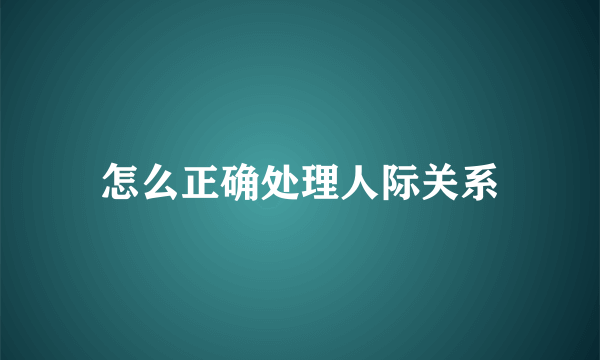 怎么正确处理人际关系